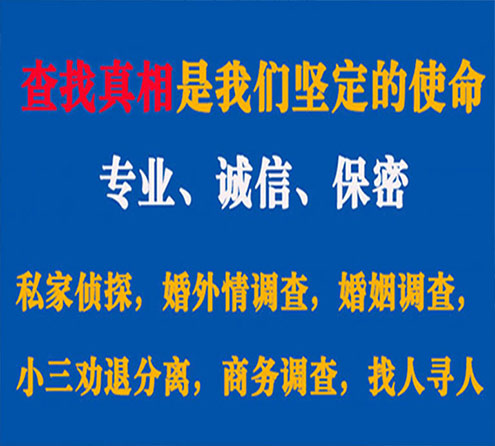 查找真相是我们坚定的使命

专业、诚信、保密

私家侦探，婚外情调查，婚姻调查，

小三劝退分离，商务调查，找人寻人